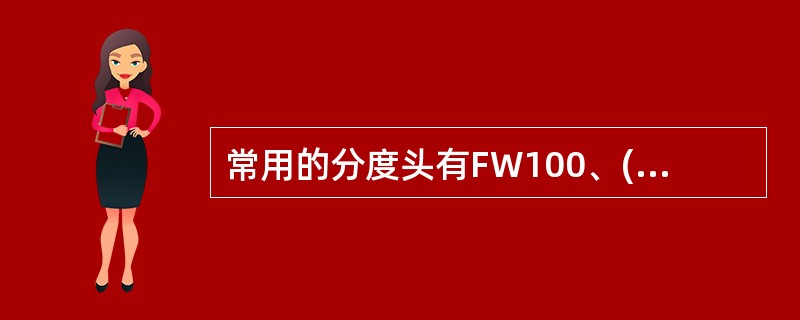 常用的分度头有FW100、(...